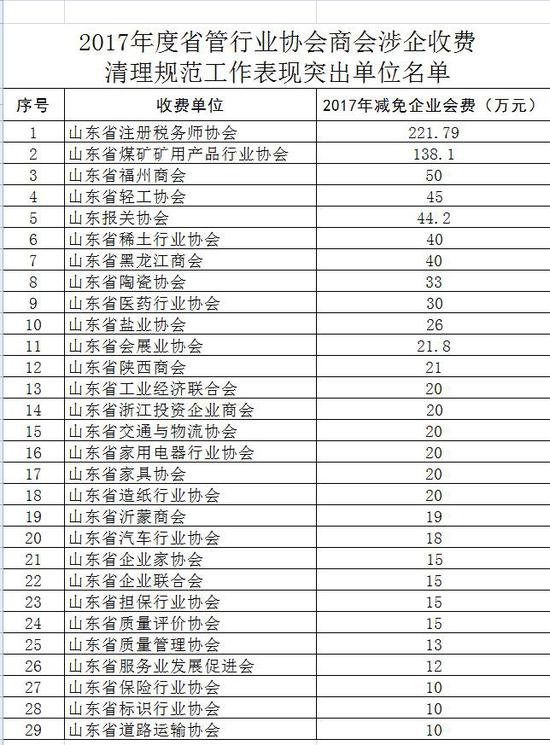 2017年度省管行业协会商会涉企收费
清理规范工作表现突出单位名单

| 序号 | 收费单位 | 2017年减免企业会费（万元） |
|---|---|---|
| 1 | 山东省注册税务师协会 | 221.79 |
| 2 | 山东省煤矿矿用产品行业协会 | 138.1 |
| 3 | 山东省福州商会 | 50 |
| 4 | 山东省轻工协会 | 45 |
| 5 | 山东报关协会 | 44.2 |
| 6 | 山东省稀土行业协会 | 40 |
| 7 | 山东省黑龙江商会 | 40 |
| 8 | 山东省陶瓷协会 | 33 |
| 9 | 山东省医药行业协会 | 30 |
| 10 | 山东省盐业协会 | 26 |
| 11 | 山东省会展业协会 | 21.8 |
| 12 | 山东省陕西商会 | 21 |
| 13 | 山东省工业经济联合会 | 20 |
| 14 | 山东省浙江投资企业商会 | 20 |
| 15 | 山东省交通与物流协会 | 20 |
| 16 | 山东省家用电器行业协会 | 20 |
| 17 | 山东省家具协会 | 20 |
| 18 | 山东省造纸行业协会 | 20 |
| 19 | 山东省沂蒙商会 | 19 |
| 20 | 山东省汽车行业协会 | 18 |
| 21 | 山东省企业家协会 | 15 |
| 22 | 山东省企业联合会 | 15 |
| 23 | 山东省担保行业协会 | 15 |
| 24 | 山东省质量评价协会 | 15 |
| 25 | 山东省质量管理协会 | 13 |
| 26 | 山东省服务业发展促进会 | 12 |
| 27 | 山东省保险行业协会 | 10 |
| 28 | 山东省标识行业协会 | 10 |
| 29 | 山东省道路运输协会 | 10 |